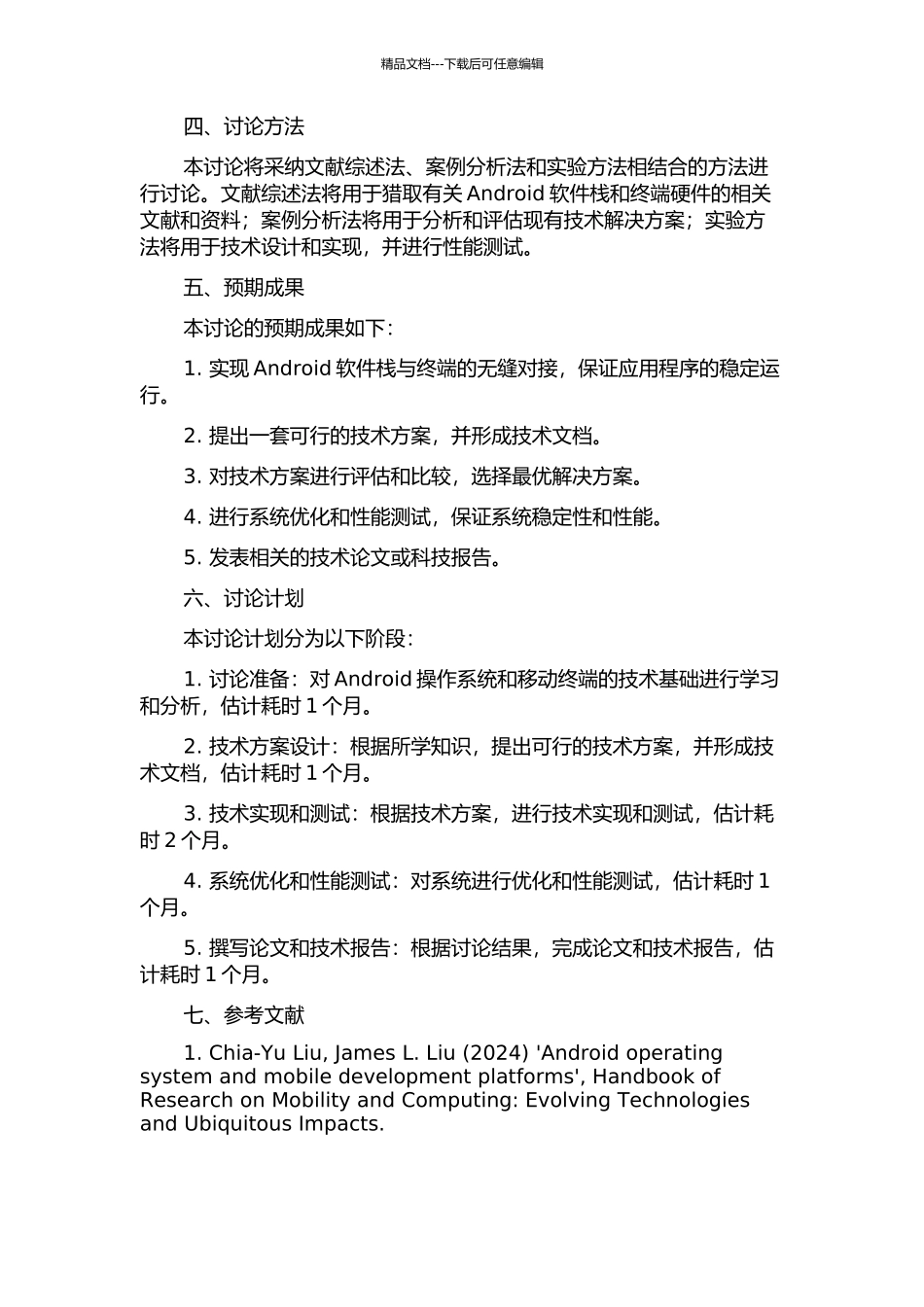 精品文档---下载后可任意编辑

四、讨论方法

本讨论将采纳文献综述法、案例分析法和实验方法相结合的方法进行讨论。文献综述法将用于猎取有关 Android 软件栈和终端硬件的相关文献和资料；案例分析法将用于分析和评估现有技术解决方案；实验方法将用于技术设计和实现，并进行性能测试。

五、预期成果

本讨论的预期成果如下：

1. 实现 Android 软件栈与终端的无缝对接，保证应用程序的稳定运行。

2. 提出一套可行的技术方案，并形成技术文档。

3. 对技术方案进行评估和比较，选择最优解决方案。

4. 进行系统优化和性能测试，保证系统稳定性和性能。

5. 发表相关的技术论文或科技报告。

六、讨论计划

本讨论计划分为以下阶段：

1. 讨论准备：对 Android 操作系统和移动终端的技术基础进行学习和分析，估计耗时 1 个月。

2. 技术方案设计：根据所学知识，提出可行的技术方案，并形成技术文档，估计耗时 1 个月。

3. 技术实现和测试：根据技术方案，进行技术实现和测试，估计耗时 2 个月。

4. 系统优化和性能测试：对系统进行优化和性能测试，估计耗时 1 个月。

5. 撰写论文和技术报告：根据讨论结果，完成论文和技术报告，估计耗时 1 个月。

七、参考文献

1. Chia-Yu Liu, James L. Liu (2024) 'Android operating system and mobile development platforms', Handbook of Research on Mobility and Computing: Evolving Technologies and Ubiquitous Impacts.